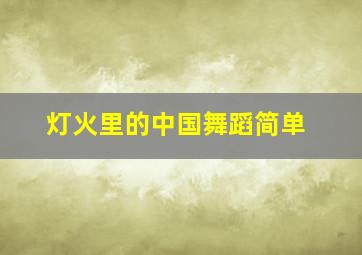 灯火里的中国舞蹈简单